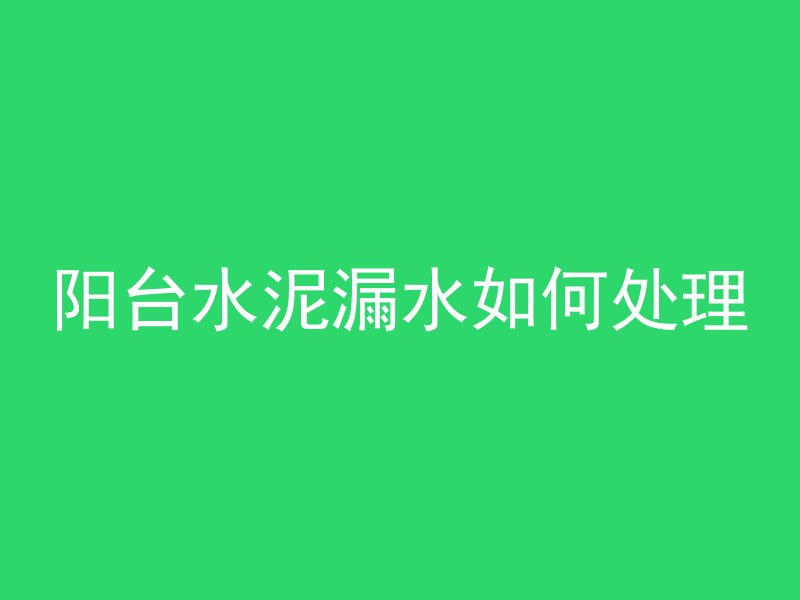 阳台水泥漏水如何处理